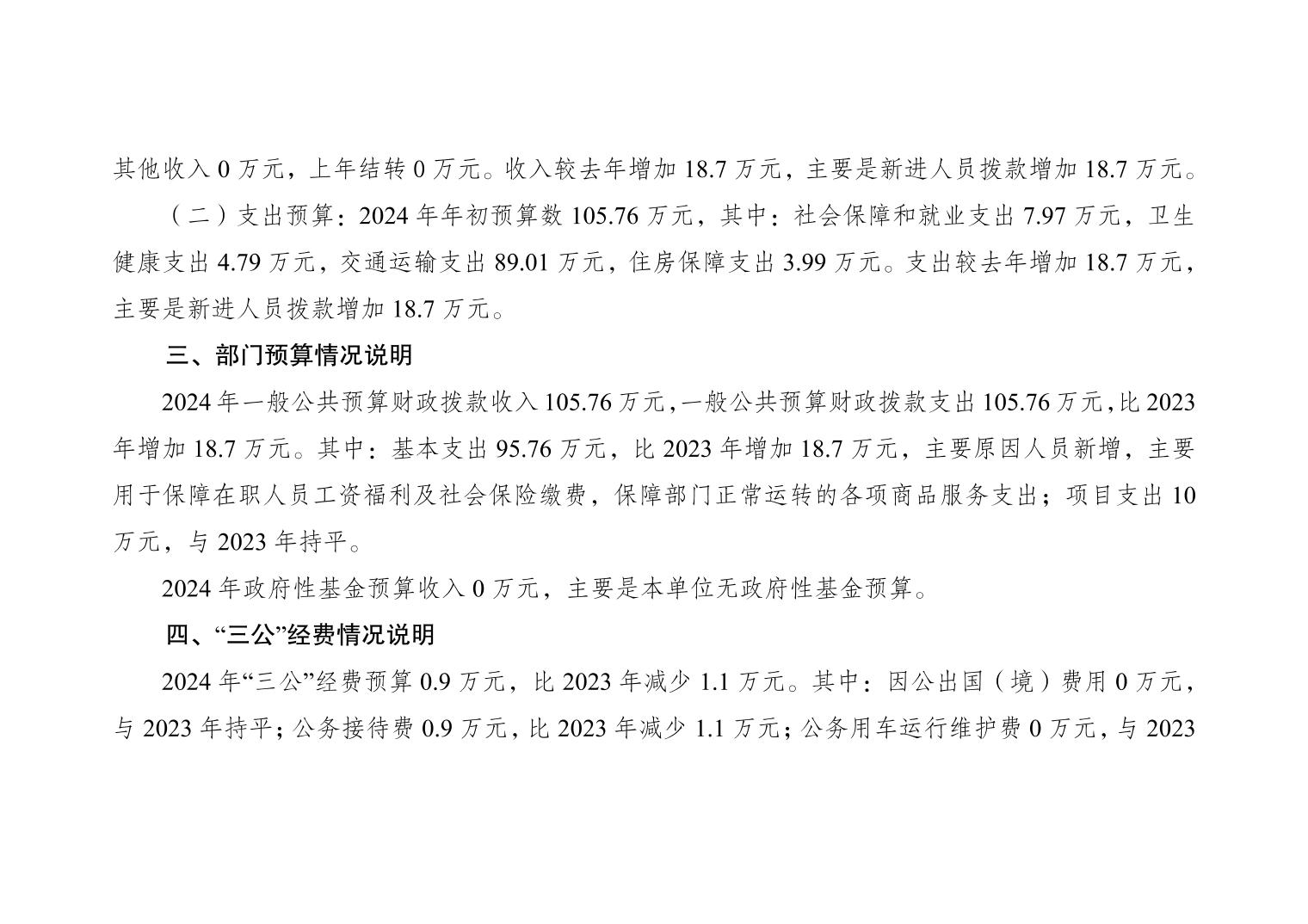 其他收入0万元，上年结转0万元。收入较去年增加18.7万元，主要是新进人员拨款增加18.7万元。

（二）支出预算：2024年年初预算数105.76万元，其中：社会保障和就业支出7.97万元，卫生健康支出4.79万元，交通运输支出89.01万元，住房保障支出3.99万元。支出较去年增加18.7万元，主要是新进人员拨款增加18.7万元。

三、部门预算情况说明

2024年一般公共预算财政拨款收入105.76万元，一般公共预算财政拨款支出105.76万元，比2023年增加18.7万元。其中：基本支出95.76万元，比2023年增加18.7万元，主要原因人员新增，主要用于保障在职人员工资福利及社会保险缴费，保障部门正常运转的各项商品服务支出；项目支出10万元，与2023年持平。

2024年政府性基金预算收入0万元，主要是本单位无政府性基金预算。

四、“三公”经费情况说明

2024年“三公”经费预算0.9万元，比2023年减少1.1万元。其中：因公出国（境）费用0万元，与2023年持平；公务接待费0.9万元，比2023年减少1.1万元；公务用车运行维护费0万元，与2023